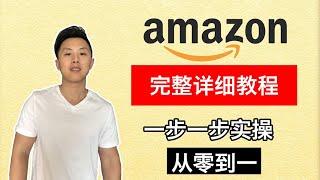 amazon

完整详细教程

一步一步实操

从零到一